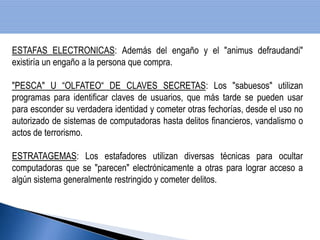 ESTAFAS ELECTRONICAS: Además del engaño y el "animus defraudandi" existiría un engaño a la persona que compra.

"PESCA" U "OLFATEO" DE CLAVES SECRETAS: Los "sabuesos" utilizan programas para identificar claves de usuarios, que más tarde se pueden usar para esconder su verdadera identidad y cometer otras fechorías, desde el uso no autorizado de sistemas de computadoras hasta delitos financieros, vandalismo o actos de terrorismo.

ESTRATAGEMAS: Los estafadores utilizan diversas técnicas para ocultar computadoras que se "parecen" electrónicamente a otras para lograr acceso a algún sistema generalmente restringido y cometer delitos.